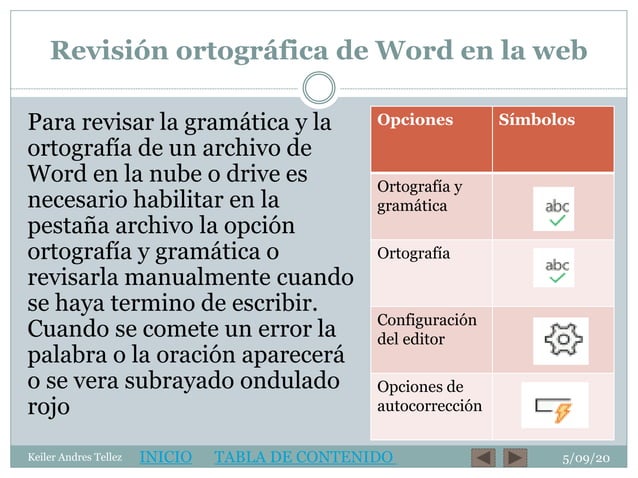 Revisión ortográfica de Word en la web

Para revisar la gramática y la ortografía de un archivo de Word en la nube o drive es necesario habilitar en la pestaña archivo la opción ortografía y gramática o revisarla manualmente cuando se haya termino de escribir. Cuando se comete un error la palabra o la oración aparecerá o se vera subrayado ondulado rojo

| Opciones | Símbolos |
|---|---|
| Ortografía y gramática | abc |
| Ortografía | abc |
| Configuración del editor | |
| Opciones de autocorrección | |

Keiler Andres Tellez INICIO TABLA DE CONTENIDO 5/09/20